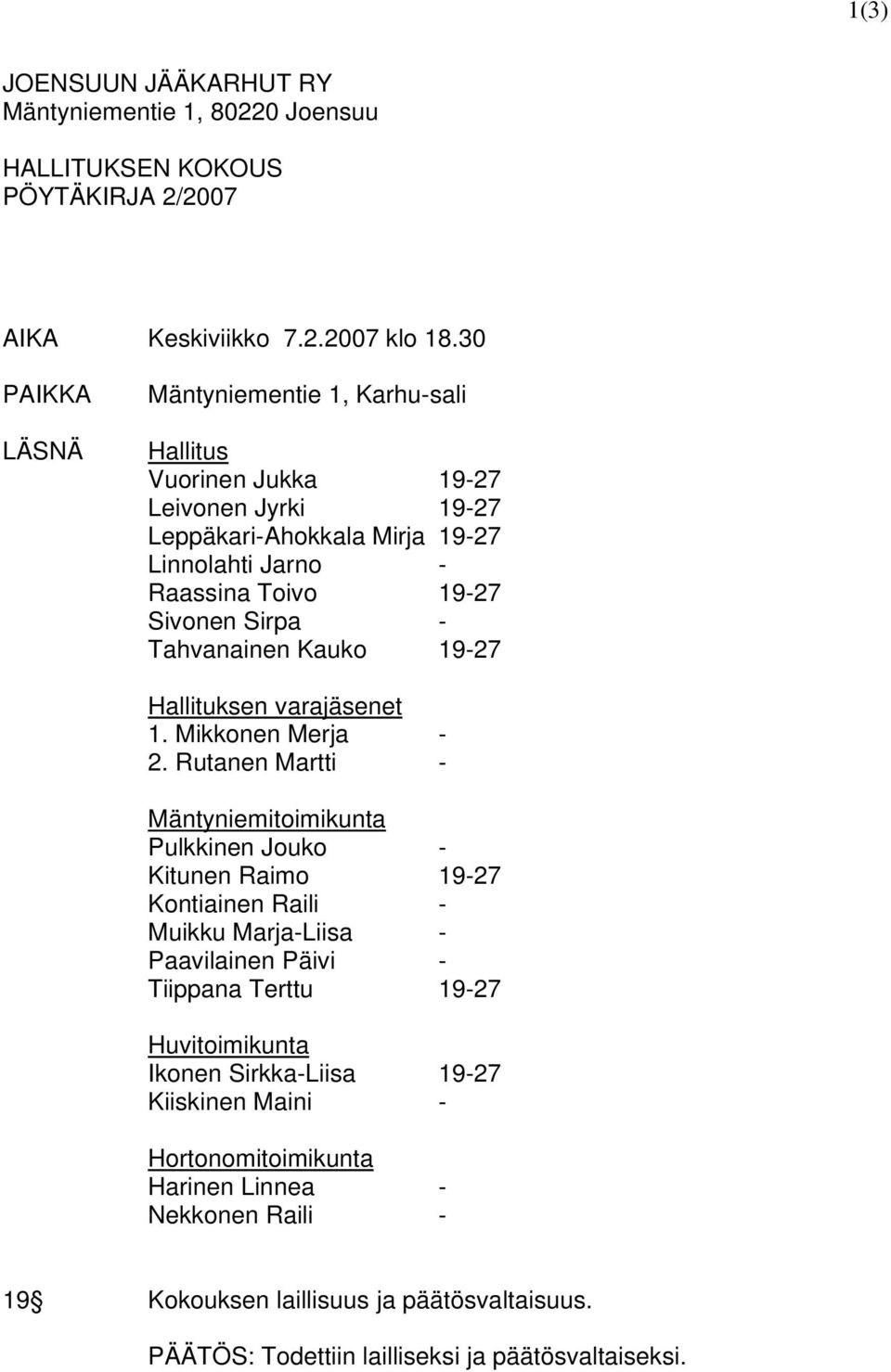 1(3)

JOENSUUN JÄÄKARHUT RY
Mäntyniementie 1, 80220 Joensuu

HALLITUKSEN KOKOUS
PÖYTÄKIRJA 2/2007

AIKA Keskiviikko 7.2.2007 klo 18.30

PAIKKA Mäntyniementie 1, Karhu-sali

LÄSNÄ Hallitus
Vuorinen Jukka 19-27
Leivonen Jyrki 19-27
Leppäkari-Ahokkala Mirja 19-27
Linnolahti Jarno -
Raassina Toivo 19-27
Sivonen Sirpa -
Tahvanainen Kauko 19-27

Hallituksen varajäsenet
1. Mikkonen Merja -
2. Rutanen Martti -

Mäntyniemitoimikunta
Pulkkinen Jouko -
Kitunen Raimo 19-27
Kontiainen Raili -
Muikku Marja-Liisa -
Paavilainen Päivi -
Tiippana Terttu 19-27

Huvitoimikunta
Ikonen Sirkka-Liisa 19-27
Kiiskinen Maini -

Hortonomitoimikunta
Harinen Linnea -
Nekkonen Raili -

19 Kokouksen laillisuus ja päätösvaltaisuus.

PÄÄTÖS: Todettiin lailliseksi ja päätösvaltaiseksi.